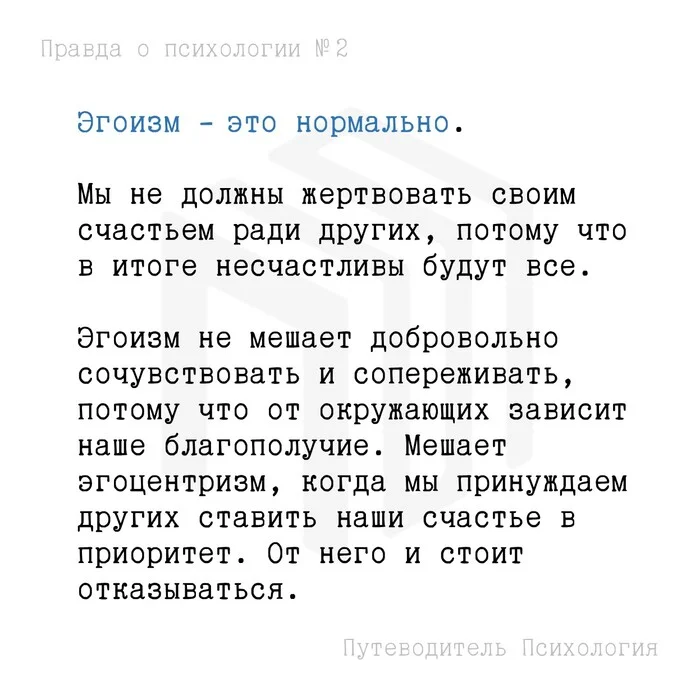 Правда о психологии №2

Эгоизм - это нормально.

Мы не должны жертвовать своим счастьем ради других, потому что в итоге несчастливы будут все.

Эгоизм не мешает добровольно сочувствовать и сопереживать, потому что от окружающих зависит наше благополучие. Мешает эгоцентризм, когда мы принуждаем других ставить наши счастье в приоритет. От него и стоит отказываться.

Путеводитель Психология